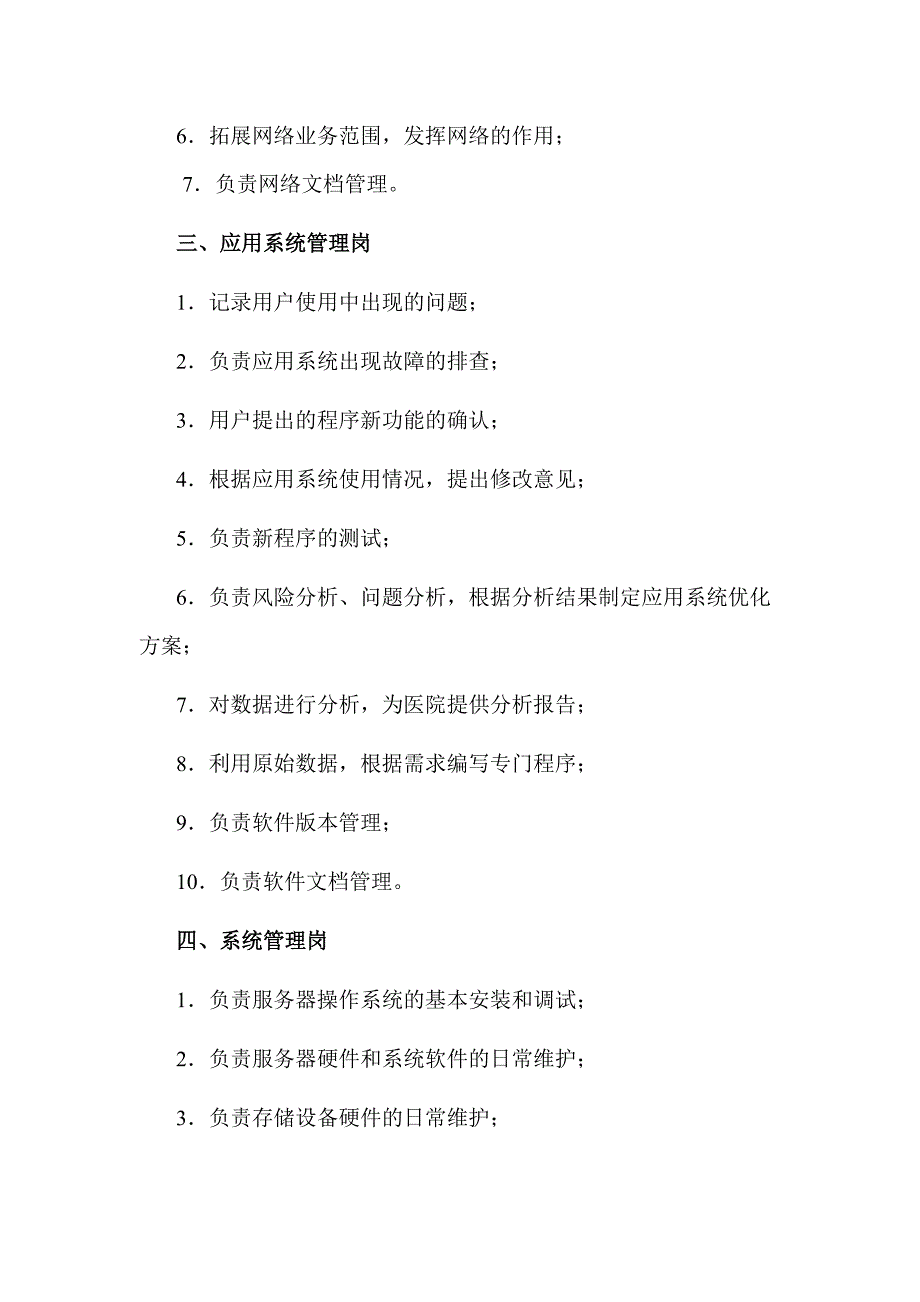 6．拓展网络业务范围，发挥网络的作用；

7．负责网络文档管理。

三、应用系统管理岗

1．记录用户使用中出现的问题；

2．负责应用系统出现故障的排查；

3．用户提出的程序新功能的确认；

4．根据应用系统使用情况，提出修改意见；

5．负责新程序的测试；

6．负责风险分析、问题分析，根据分析结果制定应用系统优化方案；

7．对数据进行分析，为医院提供分析报告；

8．利用原始数据，根据需求编写专门程序；

9．负责软件版本管理；

10．负责软件文档管理。

四、系统管理岗

1．负责服务器操作系统的基本安装和调试；

2．负责服务器硬件和系统软件的日常维护；

3．负责存储设备硬件的日常维护；